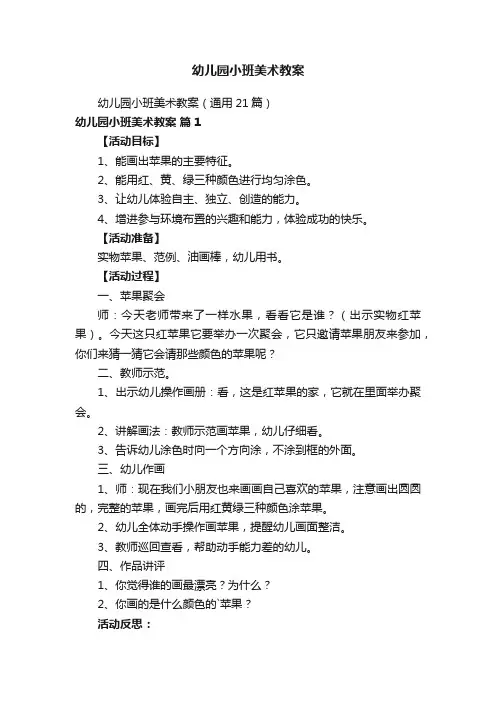 幼儿园小班美术教案

幼儿园小班美术教案（通用 21 篇）

幼儿园小班美术教案 篇 1

【活动目标】

1、能画出苹果的主要特征。

2、能用红、黄、绿三种颜色进行均匀涂色。

3、让幼儿体验自主、独立、创造的能力。

4、增进参与环境布置的兴趣和能力，体验成功的快乐。

【活动准备】

实物苹果、范例、油画棒，幼儿用书。

【活动过程】

一、苹果聚会

师：今天老师带来了一样水果，看看它是谁？（出示实物红苹果）。今天这只红苹果它要举办一次聚会，它只邀请苹果朋友来参加，你们来猜一猜它会请那些颜色的苹果呢？

二、教师示范。

1、出示幼儿操作画册：看，这是红苹果的家，它就在里面举办聚会。

2、讲解画法：教师示范画苹果，幼儿仔细看。

3、告诉幼儿涂色时向一个方向涂，不涂到框的外面。

三、幼儿作画

1、师：现在我们小朋友也来画画自己喜欢的苹果，注意画出圆圆的，完整的苹果，画完后用红黄绿三种颜色涂苹果。

2、幼儿全体动手操作画苹果，提醒幼儿画面整洁。

3、教师巡回查看，帮助动手能力差的幼儿。

四、作品讲评

1、你觉得谁的画最漂亮？为什么？

2、你画的是什么颜色的`苹果？

活动反思：